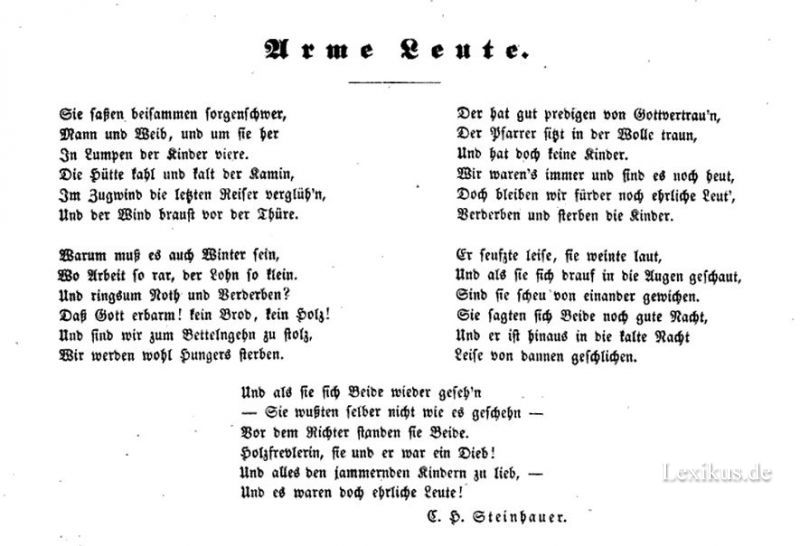 Arme Leute.

Sie saßen beisammen sorgenschwer,
Mann und Weib, und um sie her
In Lumpen der Kinder viere.
Die Hütte kahl und kalt der Kamin,
Im Zugwind die letzten Reiser verglüh'n,
Und der Wind braust vor der Thüre.

Warum muß es auch Winter sein,
Wo Arbeit so rar, der Lohn so klein.
Und ringsum Noth und Verderben?
Daß Gott erbarm! kein Brod, kein Holz!
Und sind wir zum Bettelngehn zu stolz,
Wir werden wohl Hungers sterben.

Der hat gut predigen von Gottvertrau'n,
Der Pfarrer sitzt in der Wolle traun,
Und hat doch keine Kinder.
Wir waren's immer und sind es noch heut,
Doch bleiben wir fürder noch ehrliche Leut',
Verderben und sterben die Kinder.

Er seufzte leise, sie weinte laut,
Und als sie sich drauf in die Augen geschaut,
Sind sie scheu von einander gewichen.
Sie sagten sich Beide noch gute Nacht,
Und er ist hinaus in die kalte Nacht
Leise von dannen geschlichen.

Und als sie sich Beide wieder geseh'n
— Sie wußten selber nicht wie es geschehn —
Vor dem Richter standen sie Beide.
Holzfrevlerin, sie und er war ein Dieb!
Und alles den jammernden Kindern zu lieb, —
Und es waren doch ehrliche Leute!

C. H. Steinhauer.

Lexikus.de